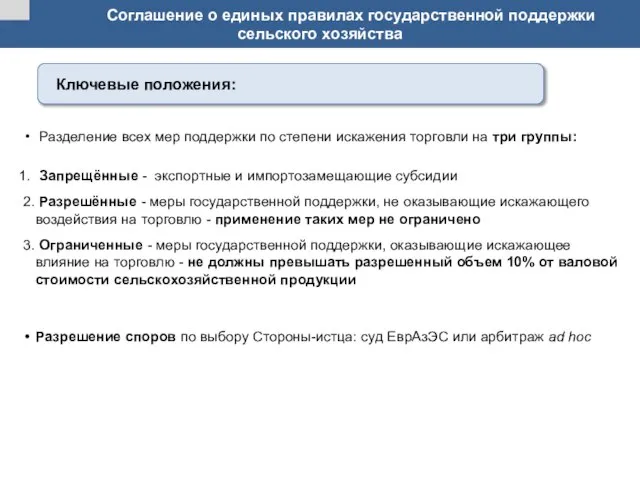 Соглашение о единых правилах государственной поддержки сельского хозяйства

Ключевые положения:

• Разделение всех мер поддержки по степени искажения торговли на три группы:

1. Запрещённые - экспортные и импортозамещающие субсидии

2. Разрешённые - меры государственной поддержки, не оказывающие искажающего воздействия на торговлю - применение таких мер не ограничено

3. Ограниченные - меры государственной поддержки, оказывающие искажающее влияние на торговлю - не должны превышать разрешенный объем 10% от валовой стоимости сельскохозяйственной продукции

• Разрешение споров по выбору Стороны-истца: суд ЕврАзЭС или арбитраж ad hoc